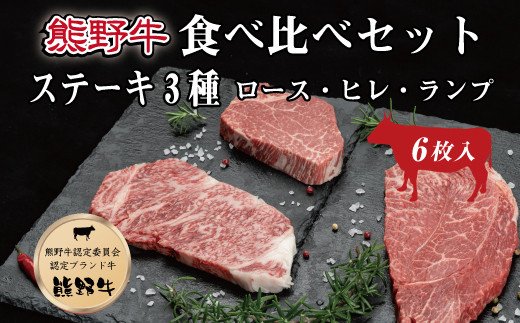 熊野牛 食べ比べセット

ステーキ3種 ロース・ヒレ・ランプ

6枚入

熊野牛認定委員会
認定ブランド牛
熊野牛